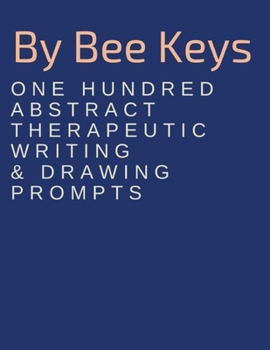 By Bee Keys

ONE HUNDRED ABSTRACT THERAPEUTIC WRITING & DRAWING PROMPTS